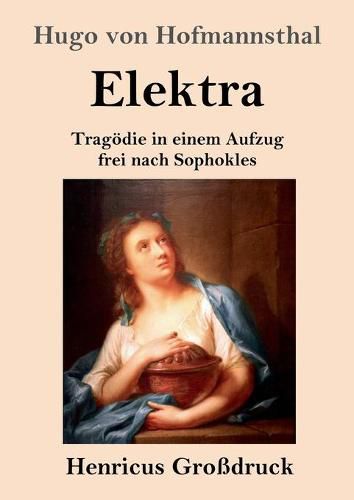 Hugo von Hofmannsthal

Elektra

Tragödie in einem Aufzug
frei nach Sophokles

Henricus Großdruck